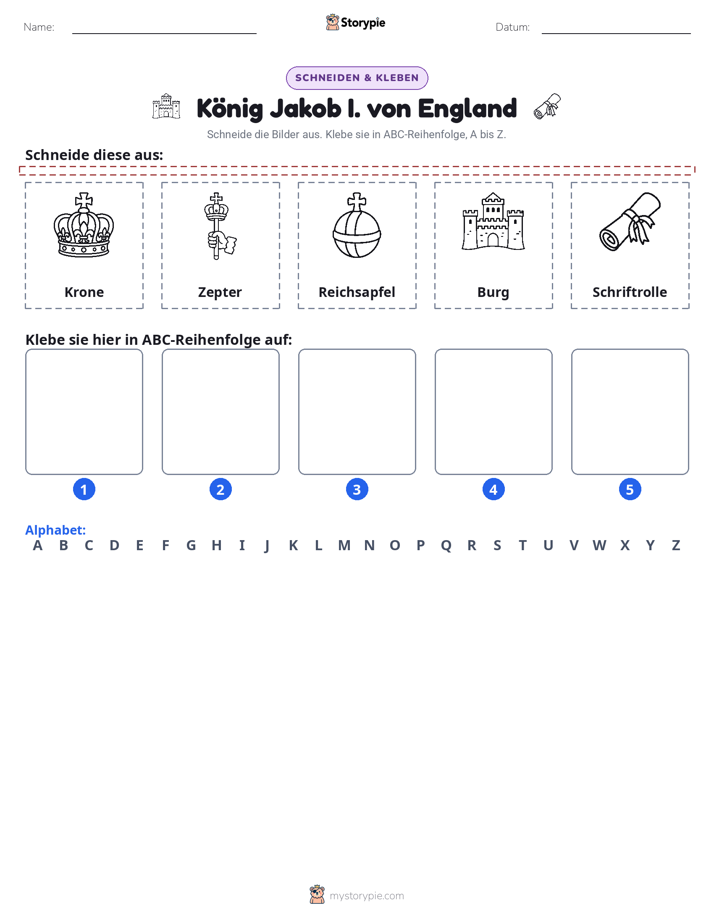 Name: ____ Storypie Datum: ____

SCHNEIDEN & KLEBEN

König Jakob I. von England

Schneide die Bilder aus. Klebe sie in ABC-Reihenfolge, A bis Z.

Schneide diese aus:

Krone

Zepter

Reichsapfel

Burg

Schriftrolle

Klebe sie hier in ABC-Reihenfolge auf:

1

2

3

4

5

Alphabet:
A B C D E F G H I J K L M N O P Q R S T U V W X Y Z

mystorypie.com